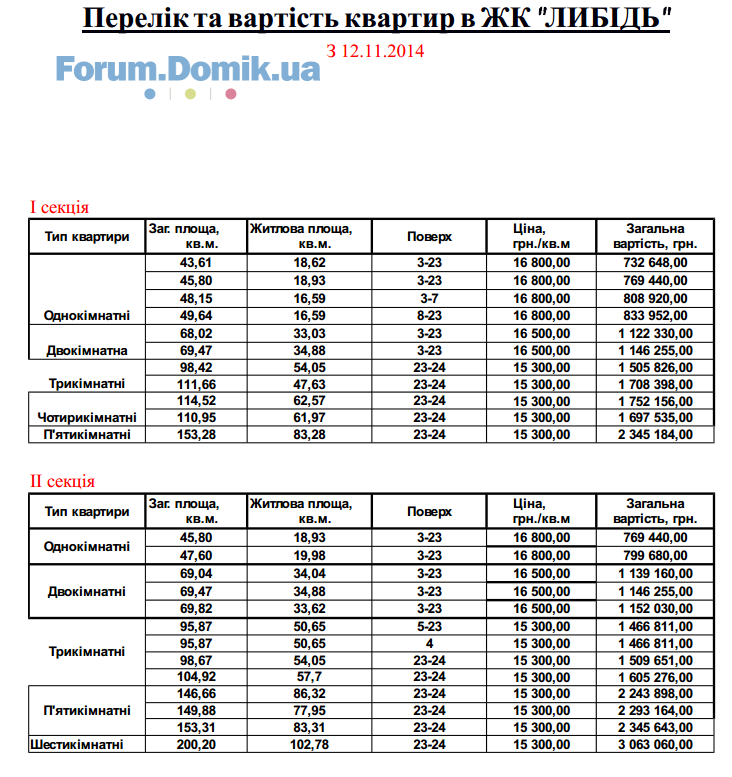 Перелік та вартість квартир в ЖК "ЛИБІДЬ"

З 12.11.2014

Forum.Domik.ua

І секція

| Тип квартири | Заг. площа, кв.м. | Житлова площа, кв.м. | Поверх | Ціна, грн./кв.м | Загальна вартість, грн. |
|---|---|---|---|---|---|
| Однокімнатні | 43,61 | 18,62 | 3-23 | 16 800,00 | 732 648,00 |
| | 45,80 | 18,93 | 3-23 | 16 800,00 | 769 440,00 |
| | 48,15 | 16,59 | 3-7 | 16 800,00 | 808 920,00 |
| | 49,64 | 16,59 | 8-23 | 16 800,00 | 833 952,00 |
| Двокімнатна | 68,02 | 33,03 | 3-23 | 16 500,00 | 1 122 330,00 |
| | 69,47 | 34,88 | 3-23 | 16 500,00 | 1 146 255,00 |
| Трикімнатні | 98,42 | 54,05 | 23-24 | 15 300,00 | 1 505 826,00 |
| | 111,66 | 47,63 | 23-24 | 15 300,00 | 1 708 398,00 |
| Чотирикімнатні | 114,52 | 62,57 | 23-24 | 15 300,00 | 1 752 156,00 |
| | 110,95 | 61,97 | 23-24 | 15 300,00 | 1 697 535,00 |
| П'ятикімнатні | 153,28 | 83,28 | 23-24 | 15 300,00 | 2 345 184,00 |

ІІ секція

| Тип квартири | Заг. площа, кв.м. | Житлова площа, кв.м. | Поверх | Ціна, грн./кв.м | Загальна вартість, грн. |
|---|---|---|---|---|---|
| Однокімнатні | 45,80 | 18,93 | 3-23 | 16 800,00 | 769 440,00 |
| | 47,60 | 19,98 | 3-23 | 16 800,00 | 799 680,00 |
| Двокімнатні | 69,04 | 34,04 | 3-23 | 16 500,00 | 1 139 160,00 |
| | 69,47 | 34,88 | 3-23 | 16 500,00 | 1 146 255,00 |
| | 69,82 | 33,62 | 3-23 | 16 500,00 | 1 152 030,00 |
| Трикімнатні | 95,87 | 50,65 | 5-23 | 15 300,00 | 1 466 811,00 |
| | 95,87 | 50,65 | 4 | 15 300,00 | 1 466 811,00 |
| | 98,67 | 54,05 | 23-24 | 15 300,00 | 1 509 651,00 |
| | 104,92 | 57,7 | 23-24 | 15 300,00 | 1 605 276,00 |
| П'ятикімнатні | 146,66 | 86,32 | 23-24 | 15 300,00 | 2 243 898,00 |
| | 149,88 | 77,95 | 23-24 | 15 300,00 | 2 293 164,00 |
| | 153,31 | 83,31 | 23-24 | 15 300,00 | 2 345 643,00 |
| Шестикімнатні | 200,20 | 102,78 | 23-24 | 15 300,00 | 3 063 060,00 |